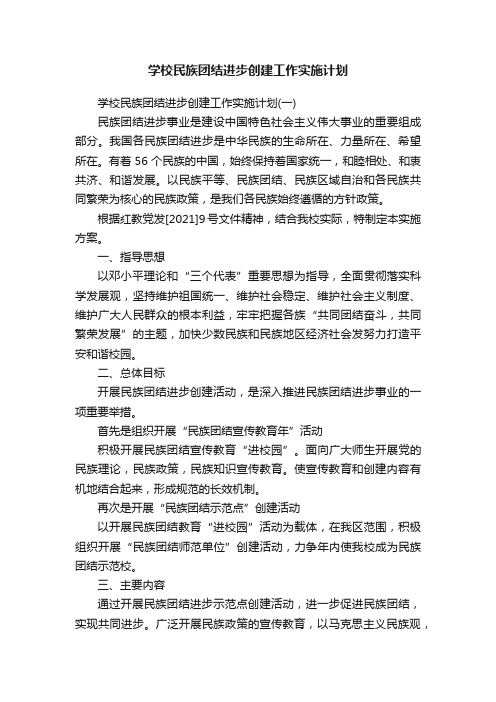 学校民族团结进步创建工作实施计划

学校民族团结进步创建工作实施计划(一)

民族团结进步事业是建设中国特色社会主义伟大事业的重要组成部分。我国各民族团结进步是中华民族的生命所在、力量所在、希望所在。有着 56 个民族的中国，始终保持着国家统一，和睦相处、和衷共济、和谐发展。以民族平等、民族团结、民族区域自治和各民族共同繁荣为核心的民族政策，是我们各民族始终遵循的方针政策。

根据红教党发[2021]9 号文件精神，结合我校实际，特制定本实施方案。

一、指导思想

以邓小平理论和“三个代表”重要思想为指导，全面贯彻落实科学发展观，坚持维护祖国统一、维护社会稳定、维护社会主义制度、维护广大人民群众的根本利益，牢牢把握各族“共同团结奋斗，共同繁荣发展”的主题，加快少数民族和民族地区经济社会发努力打造平安和谐校园。

二、总体目标

开展民族团结进步创建活动，是深入推进民族团结进步事业的一项重要举措。

首先是组织开展“民族团结宣传教育年”活动

积极开展民族团结宣传教育“进校园”。面向广大师生开展党的民族理论，民族政策，民族知识宣传教育。使宣传教育和创建内容有机地结合起来，形成规范的长效机制。

再次是开展“民族团结示范点”创建活动

以开展民族团结教育“进校园”活动为载体，在我区范围，积极组织开展“民族团结师范单位”创建活动，力争年内使我校成为民族团结示范校。

三、主要内容

通过开展民族团结进步示范点创建活动，进一步促进民族团结，实现共同进步。广泛开展民族政策的宣传教育，以马克思主义民族观，